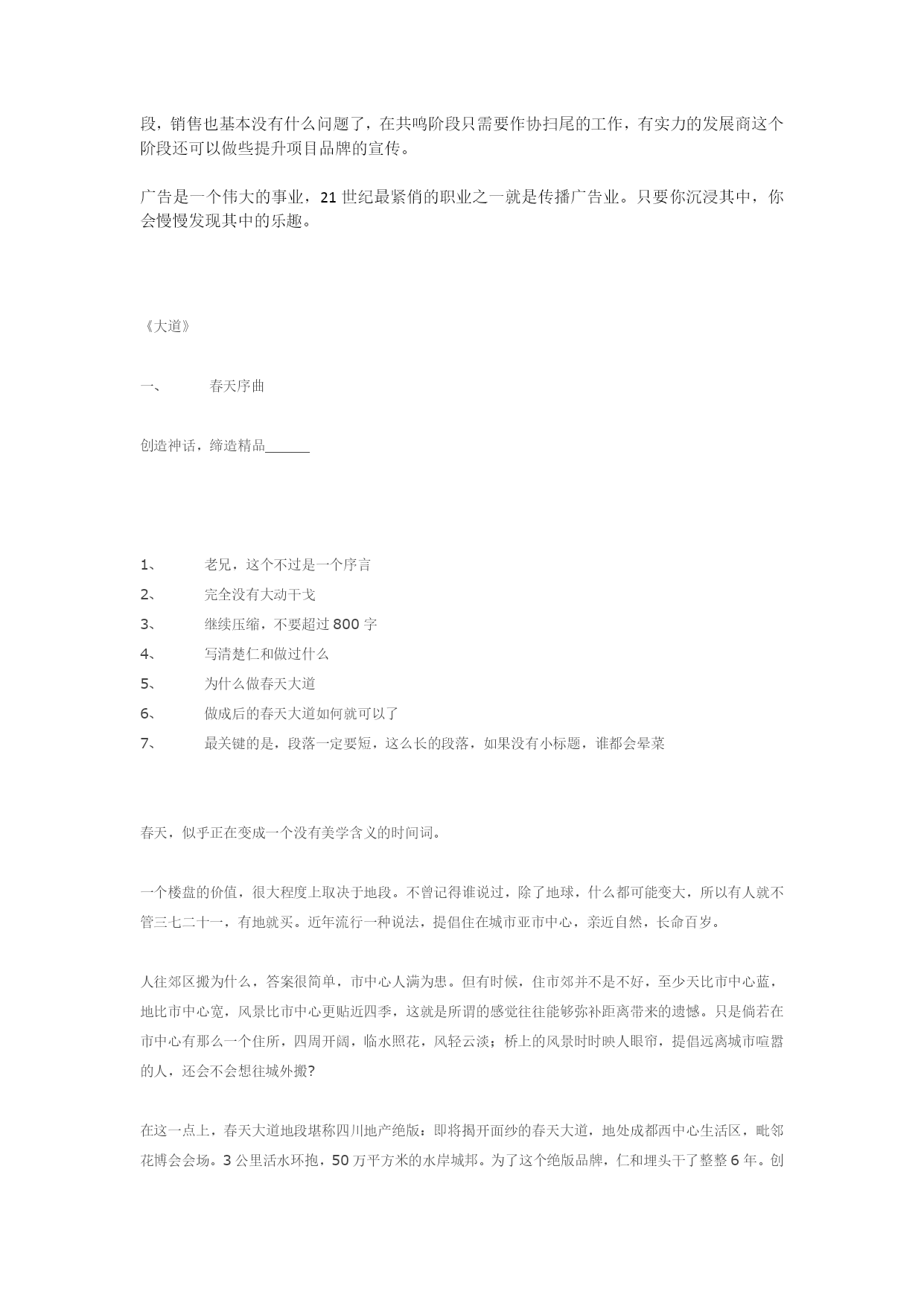 段，销售也基本没有什么问题了，在共鸣阶段只需要作协扫尾的工作，有实力的发展商这个阶段还可以做些提升项目品牌的宣传。

广告是一个伟大的事业，21 世纪最紧俏的职业之一就是传播广告业。只要你沉浸其中，你会慢慢发现其中的乐趣。

《大道》

一、　　春天序曲

创造神话，缔造精品______

1、　　老兄，这个不过是一个序言
2、　　完全没有大动干戈
3、　　继续压缩，不要超过 800 字
4、　　写清楚仁和做过什么
5、　　为什么做春天大道
6、　　做成后的春天大道如何就可以了
7、　　最关键的是，段落一定要短，这么长的段落，如果没有小标题，谁都会晕菜

春天，似乎正在变成一个没有美学含义的时间词。

一个楼盘的价值，很大程度上取决于地段。不曾记得谁说过，除了地球，什么都可能变大，所以有人就不管三七二十一，有地就买。近年流行一种说法，提倡住在城市亚市中心，亲近自然，长命百岁。

人往郊区搬为什么，答案很简单，市中心人满为患。但有时候，住市郊并不是不好，至少天比市中心蓝，地比市中心宽，风景比市中心更贴近四季，这就是所谓的感觉往往能够弥补距离带来的遗憾。只是倘若在市中心有那么一个住所，四周开阔，临水照花，风轻云淡；桥上的风景时时映人眼帘，提倡远离城市喧嚣的人，还会不会想往城外搬?

在这一点上，春天大道地段堪称四川地产绝版：即将揭开面纱的春天大道，地处成都西中心生活区，毗邻花博会会场。3 公里活水环抱，50 万平方米的水岸城邦。为了这个绝版品牌，仁和埋头干了整整 6 年。创